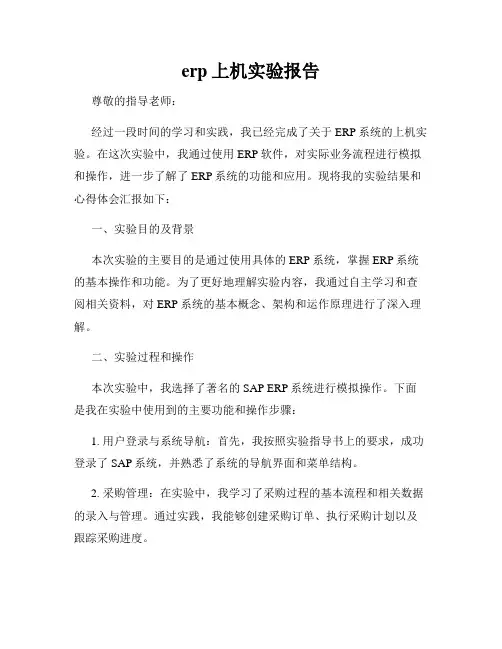 erp 上机实验报告

尊敬的指导老师：

经过一段时间的学习和实践，我已经完成了关于 ERP 系统的上机实验。在这次实验中，我通过使用 ERP 软件，对实际业务流程进行模拟和操作，进一步了解了 ERP 系统的功能和应用。现将我的实验结果和心得体会汇报如下：

一、实验目的及背景

本次实验的主要目的是通过使用具体的 ERP 系统，掌握 ERP 系统的基本操作和功能。为了更好地理解实验内容，我通过自主学习和查阅相关资料，对 ERP 系统的基本概念、架构和运作原理进行了深入理解。

二、实验过程和操作

本次实验中，我选择了著名的 SAP ERP 系统进行模拟操作。下面是我在实验中使用到的主要功能和操作步骤：

1. 用户登录与系统导航：首先，我按照实验指导书上的要求，成功登录了 SAP 系统，并熟悉了系统的导航界面和菜单结构。

2. 采购管理：在实验中，我学习了采购过程的基本流程和相关数据的录入与管理。通过实践，我能够创建采购订单、执行采购计划以及跟踪采购进度。